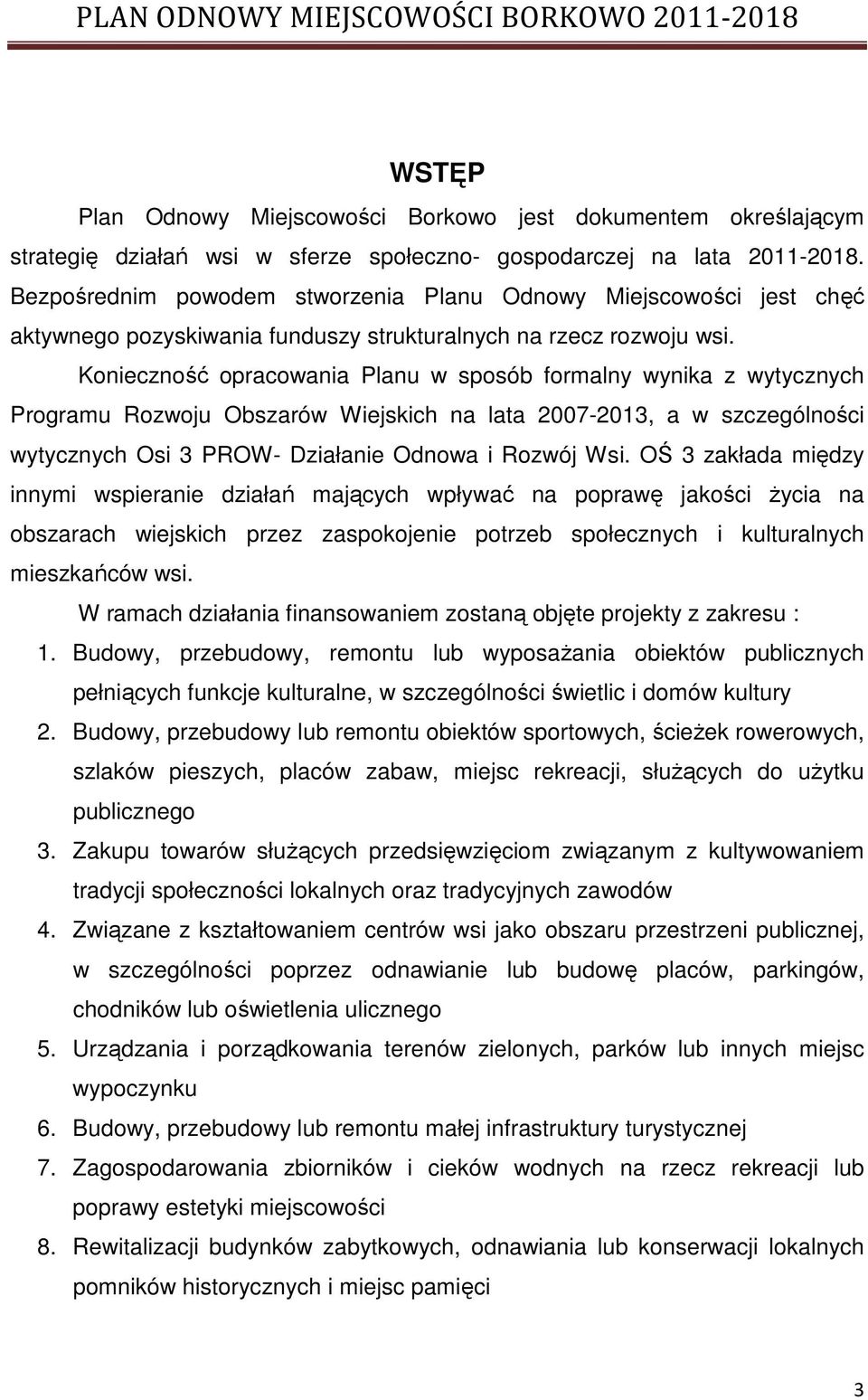 PLAN ODNOWY MIEJSCOWOŚCI BORKOWO 2011-2018

WSTĘP

Plan Odnowy Miejscowości Borkowo jest dokumentem określającym strategię działań wsi w sferze społeczno- gospodarczej na lata 2011-2018. Bezpośrednim powodem stworzenia Planu Odnowy Miejscowości jest chęć aktywnego pozyskiwania funduszy strukturalnych na rzecz rozwoju wsi.

Konieczność opracowania Planu w sposób formalny wynika z wytycznych Programu Rozwoju Obszarów Wiejskich na lata 2007-2013, a w szczególności wytycznych Osi 3 PROW- Działanie Odnowa i Rozwój Wsi. OŚ 3 zakłada między innymi wspieranie działań mających wpływać na poprawę jakości życia na obszarach wiejskich przez zaspokojenie potrzeb społecznych i kulturalnych mieszkańców wsi.

W ramach działania finansowaniem zostaną objęte projekty z zakresu :

1. Budowy, przebudowy, remontu lub wyposażania obiektów publicznych pełniących funkcje kulturalne, w szczególności świetlic i domów kultury
2. Budowy, przebudowy lub remontu obiektów sportowych, ścieżek rowerowych, szlaków pieszych, placów zabaw, miejsc rekreacji, służących do użytku publicznego
3. Zakupu towarów służących przedsięwzięciom związanym z kultywowaniem tradycji społeczności lokalnych oraz tradycyjnych zawodów
4. Związane z kształtowaniem centrów wsi jako obszaru przestrzeni publicznej, w szczególności poprzez odnawianie lub budowę placów, parkingów, chodników lub oświetlenia ulicznego
5. Urządzania i porządkowania terenów zielonych, parków lub innych miejsc wypoczynku
6. Budowy, przebudowy lub remontu małej infrastruktury turystycznej
7. Zagospodarowania zbiorników i cieków wodnych na rzecz rekreacji lub poprawy estetyki miejscowości
8. Rewitalizacji budynków zabytkowych, odnawiania lub konserwacji lokalnych pomników historycznych i miejsc pamięci

3